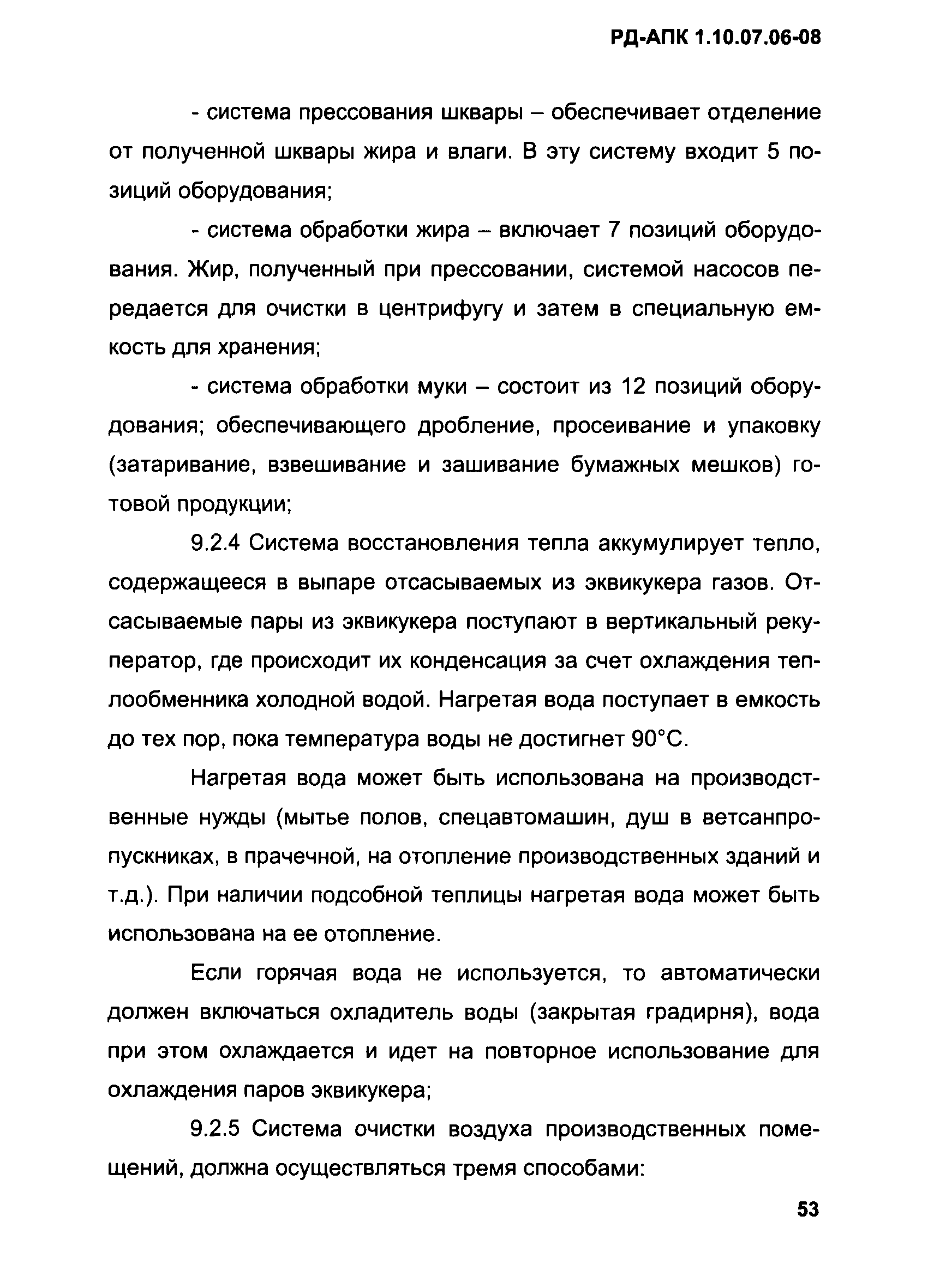 РД-АПК 1.10.07.06-08

- система прессования шквары – обеспечивает отделение от полученной шквары жира и влаги. В эту систему входит 5 позиций оборудования;

- система обработки жира – включает 7 позиций оборудования. Жир, полученный при прессовании, системой насосов передается для очистки в центрифугу и затем в специальную емкость для хранения;

- система обработки муки – состоит из 12 позиций оборудования; обеспечивающего дробление, просеивание и упаковку (затаривание, взвешивание и зашивание бумажных мешков) готовой продукции;

9.2.4 Система восстановления тепла аккумулирует тепло, содержащееся в выпаре отсасываемых из эквикукера газов. Отсасываемые пары из эквикукера поступают в вертикальный рекуператор, где происходит их конденсация за счет охлаждения теплообменника холодной водой. Нагретая вода поступает в емкость до тех пор, пока температура воды не достигнет 90°С.

Нагретая вода может быть использована на производственные нужды (мытье полов, спецавтомашин, душ в ветсанпропускниках, в прачечной, на отопление производственных зданий и т.д.). При наличии подсобной теплицы нагретая вода может быть использована на ее отопление.

Если горячая вода не используется, то автоматически должен включаться охладитель воды (закрытая градирня), вода при этом охлаждается и идет на повторное использование для охлаждения паров эквикукера;

9.2.5 Система очистки воздуха производственных помещений, должна осуществляться тремя способами:

53